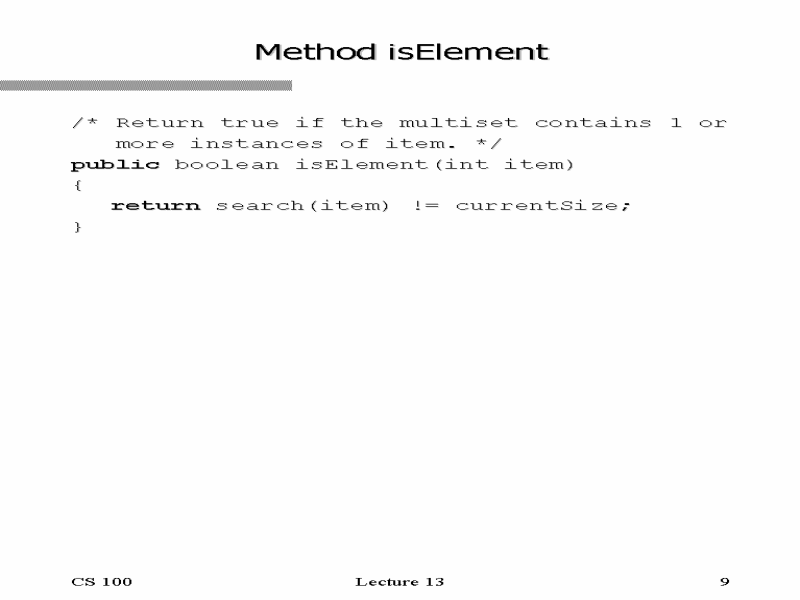 Method isElement

/* Return true if the multiset contains 1 or
   more instances of item. */
public boolean isElement(int item)
{
   return search(item) != currentSize;
}

CS 100

Lecture 13

9